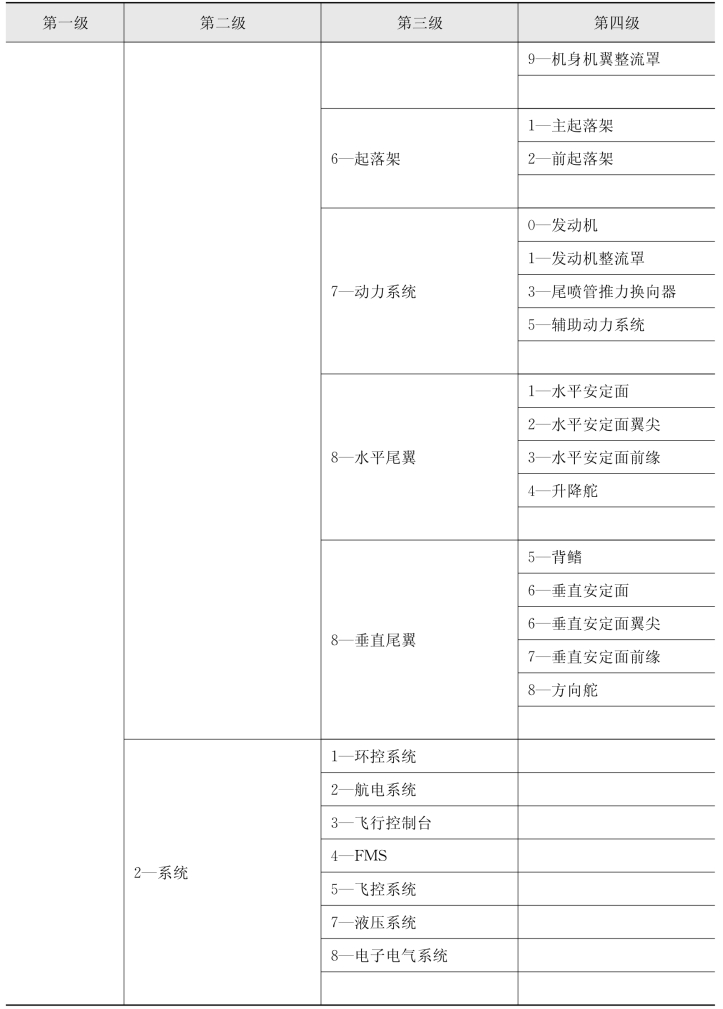 | 第一级 | 第二级 | 第三级 | 第四级 |
|---|---|---|---|
| | | | 9—机身机翼整流罩 |
| | | | |
| | | 6—起落架 | 1—主起落架 |
| | | | 2—前起落架 |
| | | | |
| | | 7—动力系统 | 0—发动机 |
| | | | 1—发动机整流罩 |
| | | | 3—尾喷管推力换向器 |
| | | | 5—辅助动力系统 |
| | | | |
| | | 8—水平尾翼 | 1—水平安定面 |
| | | | 2—水平安定面翼尖 |
| | | | 3—水平安定面前缘 |
| | | | 4—升降舵 |
| | | | |
| | | 8—垂直尾翼 | 5—背鳍 |
| | | | 6—垂直安定面 |
| | | | 6—垂直安定面翼尖 |
| | | | 7—垂直安定面前缘 |
| | | | 8—方向舵 |
| | | | |
| | 2—系统 | 1—环控系统 | |
| | | 2—航电系统 | |
| | | 3—飞行控制台 | |
| | | 4—FMS | |
| | | 5—飞控系统 | |
| | | 7—液压系统 | |
| | | 8—电子电气系统 | |
| | | | |